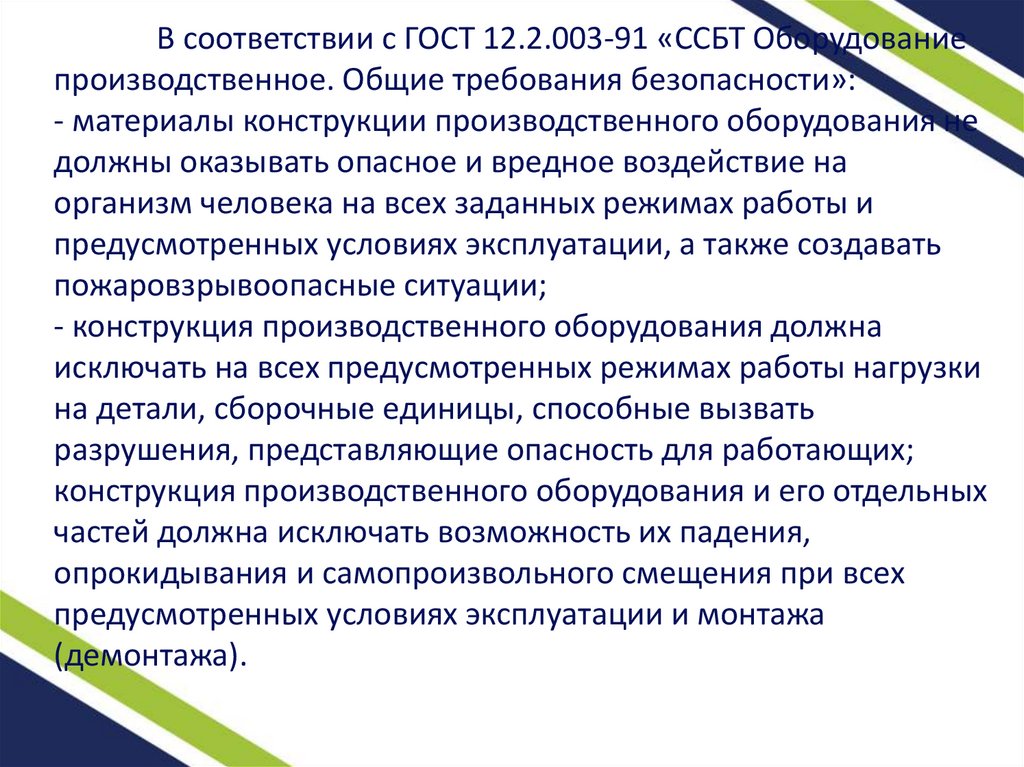 В соответствии с ГОСТ 12.2.003-91 «ССБТ Оборудование производственное. Общие требования безопасности»:
- материалы конструкции производственного оборудования не должны оказывать опасное и вредное воздействие на организм человека на всех заданных режимах работы и предусмотренных условиях эксплуатации, а также создавать пожаровзрывоопасные ситуации;
- конструкция производственного оборудования должна исключать на всех предусмотренных режимах работы нагрузки на детали, сборочные единицы, способные вызвать разрушения, представляющие опасность для работающих;
конструкция производственного оборудования и его отдельных частей должна исключать возможность их падения, опрокидывания и самопроизвольного смещения при всех предусмотренных условиях эксплуатации и монтажа (демонтажа).